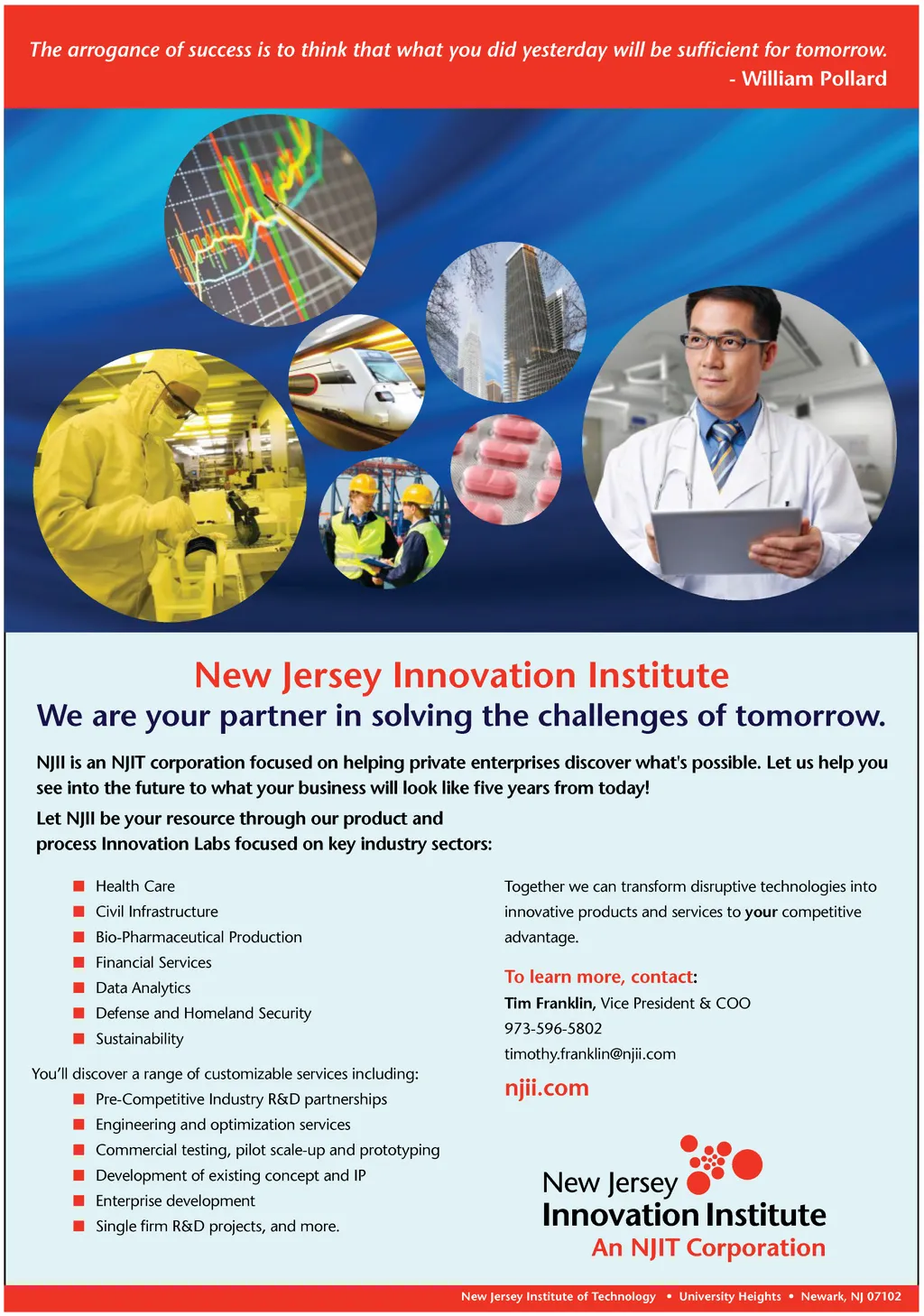 The arrogance of success is to think that what you did yesterday will be sufficient for tomorrow.
- William Pollard

New Jersey Innovation Institute
We are your partner in solving the challenges of tomorrow.

NJII is an NJIT corporation focused on helping private enterprises discover what's possible. Let us help you see into the future to what your business will look like five years from today!

Let NJII be your resource through our product and process Innovation Labs focused on key industry sectors:

• Health Care
• Civil Infrastructure
• Bio-Pharmaceutical Production
• Financial Services
• Data Analytics
• Defense and Homeland Security
• Sustainability

You'll discover a range of customizable services including:
• Pre-Competitive Industry R&D partnerships
• Engineering and optimization services
• Commercial testing, pilot scale-up and prototyping
• Development of existing concept and IP
• Enterprise development
• Single firm R&D projects, and more.

Together we can transform disruptive technologies into innovative products and services to your competitive advantage.

To learn more, contact:
Tim Franklin, Vice President & COO
973-596-5802
timothy.franklin@njii.com

njii.com

New Jersey
Innovation Institute
An NJIT Corporation

New Jersey Institute of Technology • University Heights • Newark, NJ 07102